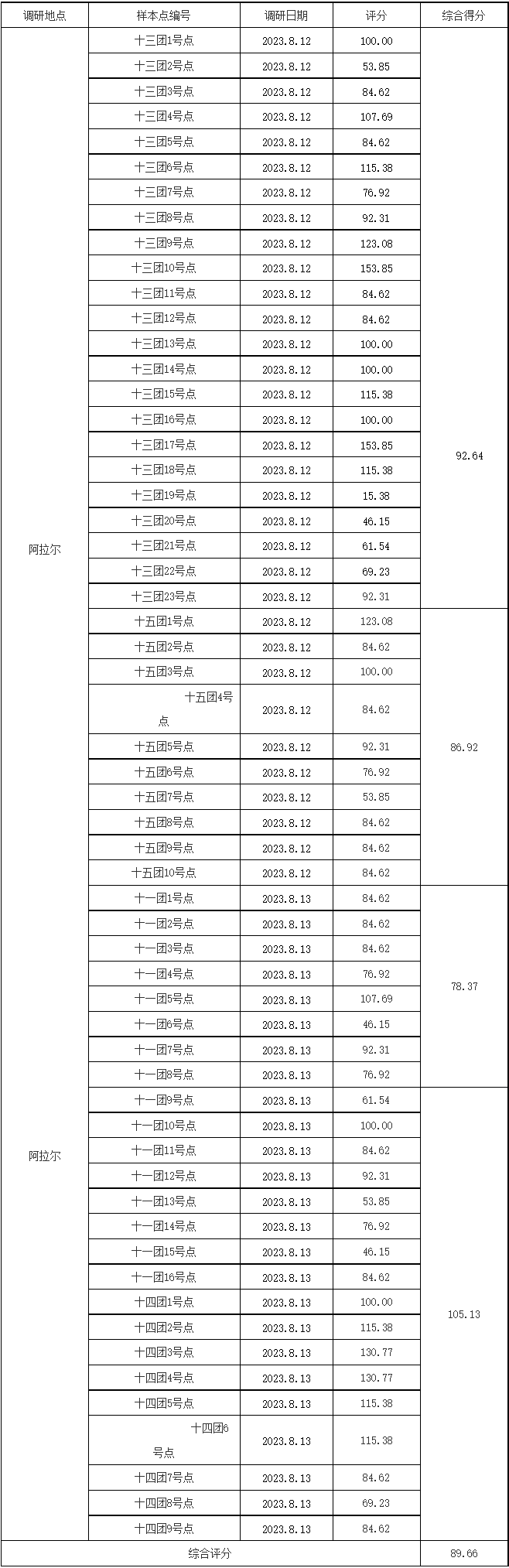 | 调研地点 | 样本点编号 | 调研日期 | 评分 | 综合得分 |
|---|---|---|---|---|
| 阿拉尔 | 十三团1号点 | 2023.8.12 | 100.00 | 92.64 |
| | 十三团2号点 | 2023.8.12 | 53.85 | |
| | 十三团3号点 | 2023.8.12 | 84.62 | |
| | 十三团4号点 | 2023.8.12 | 107.69 | |
| | 十三团5号点 | 2023.8.12 | 84.62 | |
| | 十三团6号点 | 2023.8.12 | 115.38 | |
| | 十三团7号点 | 2023.8.12 | 76.92 | |
| | 十三团8号点 | 2023.8.12 | 92.31 | |
| | 十三团9号点 | 2023.8.12 | 123.08 | |
| | 十三团10号点 | 2023.8.12 | 153.85 | |
| | 十三团11号点 | 2023.8.12 | 84.62 | |
| | 十三团12号点 | 2023.8.12 | 84.62 | |
| | 十三团13号点 | 2023.8.12 | 100.00 | |
| | 十三团14号点 | 2023.8.12 | 100.00 | |
| | 十三团15号点 | 2023.8.12 | 115.38 | |
| | 十三团16号点 | 2023.8.12 | 100.00 | |
| | 十三团17号点 | 2023.8.12 | 153.85 | |
| | 十三团18号点 | 2023.8.12 | 115.38 | |
| | 十三团19号点 | 2023.8.12 | 15.38 | |
| | 十三团20号点 | 2023.8.12 | 46.15 | |
| | 十三团21号点 | 2023.8.12 | 61.54 | |
| | 十三团22号点 | 2023.8.12 | 69.23 | |
| | 十三团23号点 | 2023.8.12 | 92.31 | |
| | 十五团1号点 | 2023.8.12 | 123.08 | 86.92 |
| | 十五团2号点 | 2023.8.12 | 84.62 | |
| | 十五团3号点 | 2023.8.12 | 100.00 | |
| | 十五团4号点 | 2023.8.12 | 84.62 | |
| | 十五团5号点 | 2023.8.12 | 92.31 | |
| | 十五团6号点 | 2023.8.12 | 76.92 | |
| | 十五团7号点 | 2023.8.12 | 53.85 | |
| | 十五团8号点 | 2023.8.12 | 84.62 | |
| | 十五团9号点 | 2023.8.12 | 84.62 | |
| | 十五团10号点 | 2023.8.12 | 84.62 | |
| | 十一团1号点 | 2023.8.13 | 84.62 | 78.37 |
| | 十一团2号点 | 2023.8.13 | 84.62 | |
| | 十一团3号点 | 2023.8.13 | 84.62 | |
| | 十一团4号点 | 2023.8.13 | 76.92 | |
| | 十一团5号点 | 2023.8.13 | 107.69 | |
| | 十一团6号点 | 2023.8.13 | 46.15 | |
| | 十一团7号点 | 2023.8.13 | 92.31 | |
| | 十一团8号点 | 2023.8.13 | 76.92 | |
| 阿拉尔 | 十一团9号点 | 2023.8.13 | 61.54 | 105.13 |
| | 十一团10号点 | 2023.8.13 | 100.00 | |
| | 十一团11号点 | 2023.8.13 | 84.62 | |
| | 十一团12号点 | 2023.8.13 | 92.31 | |
| | 十一团13号点 | 2023.8.13 | 53.85 | |
| | 十一团14号点 | 2023.8.13 | 76.92 | |
| | 十一团15号点 | 2023.8.13 | 46.15 | |
| | 十一团16号点 | 2023.8.13 | 84.62 | |
| | 十四团1号点 | 2023.8.13 | 100.00 | |
| | 十四团2号点 | 2023.8.13 | 115.38 | |
| | 十四团3号点 | 2023.8.13 | 130.77 | |
| | 十四团4号点 | 2023.8.13 | 130.77 | |
| | 十四团5号点 | 2023.8.13 | 115.38 | |
| | 十四团6号点 | 2023.8.13 | 115.38 | |
| | 十四团7号点 | 2023.8.13 | 84.62 | |
| | 十四团8号点 | 2023.8.13 | 69.23 | |
| | 十四团9号点 | 2023.8.13 | 84.62 | |
| 综合评分 | | | | 89.66 |